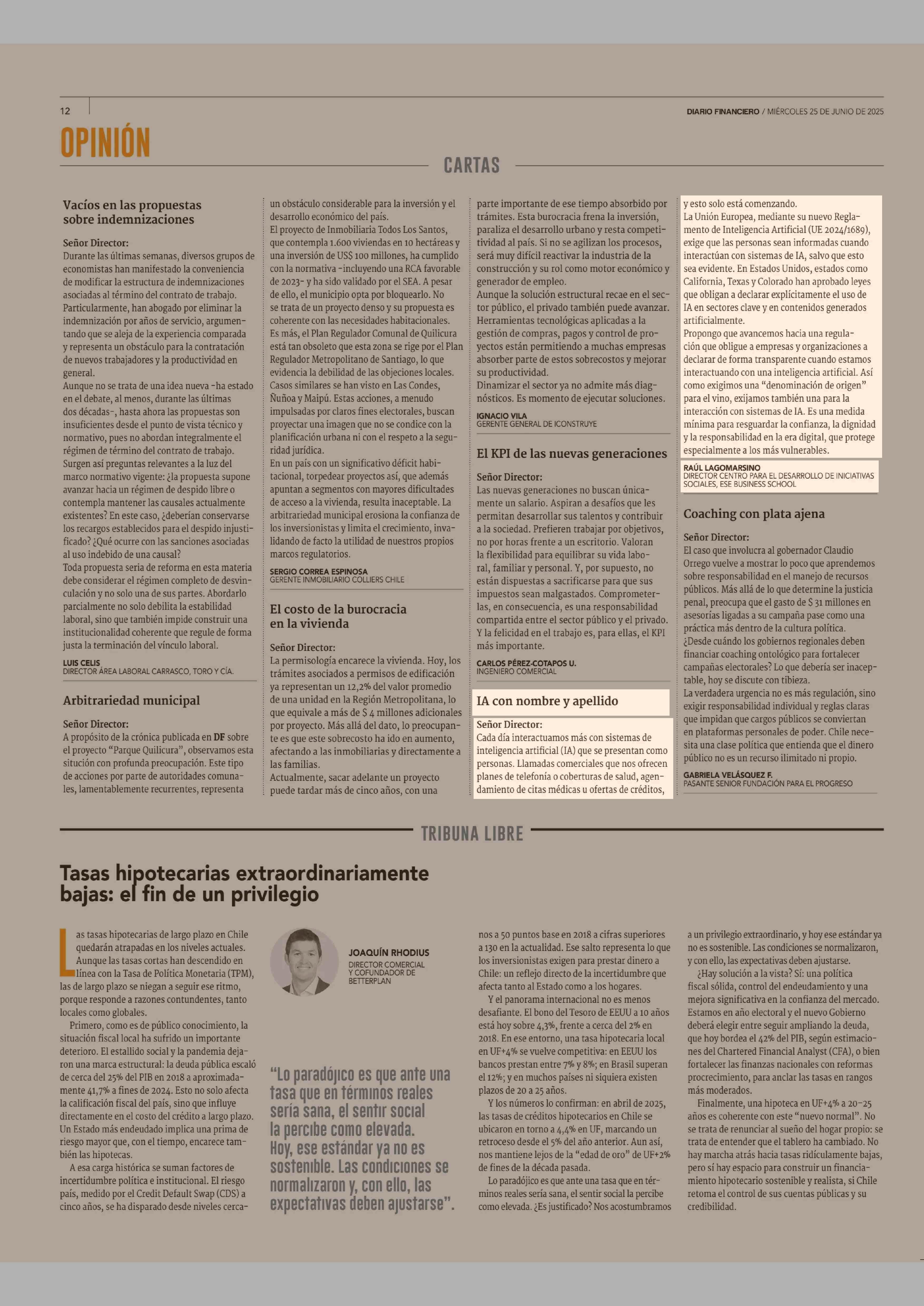 12

DIARIO FINANCIERO / MIÉRCOLES 25 DE JUNIO DE 2025

OPINIÓN

CARTAS

Vacíos en las propuestas sobre indemnizaciones

Señor Director:
Durante las últimas semanas, diversos grupos de economistas han manifestado la conveniencia de modificar la estructura de indemnizaciones asociadas al término del contrato de trabajo. Particularmente, han abogado por eliminar la indemnización por años de servicio, argumentando que se aleja de la experiencia comparada y representa un obstáculo para la contratación de nuevos trabajadores y la productividad en general.
Aunque no se trata de una idea nueva -ha estado en el debate, al menos, durante las últimas dos décadas-, hasta ahora las propuestas son insuficientes desde el punto de vista técnico y normativo, pues no abordan integralmente el régimen de término del contrato de trabajo.
Surgen así preguntas relevantes a la luz del marco normativo vigente: ¿la propuesta supone avanzar hacia un régimen de despido libre o contempla mantener las causales actualmente existentes? En este caso, ¿deberían conservarse los recargos establecidos para el despido injustificado? ¿Qué ocurre con las sanciones asociadas al uso indebido de una causal?
Toda propuesta seria de reforma en esta materia debe considerar el régimen completo de desvinculación y no solo una de sus partes. Abordarlo parcialmente no solo debilita la estabilidad laboral, sino que también impide construir una institucionalidad coherente que regule de forma justa la terminación del vínculo laboral.

LUIS CELIS
DIRECTOR ÁREA LABORAL CARRASCO, TORO Y CÍA.

Arbitrariedad municipal

Señor Director:
A propósito de la crónica publicada en DF sobre el proyecto “Parque Quilicura”, observamos esta situción con profunda preocupación. Este tipo de acciones por parte de autoridades comunales, lamentablemente recurrentes, representa un obstáculo considerable para la inversión y el desarrollo económico del país.
El proyecto de Inmobiliaria Todos Los Santos, que contempla 1.600 viviendas en 10 hectáreas y una inversión de US$ 100 millones, ha cumplido con la normativa -incluyendo una RCA favorable de 2023- y ha sido validado por el SEA. A pesar de ello, el municipio opta por bloquearlo. No se trata de un proyecto denso y su propuesta es coherente con las necesidades habitacionales.
Es más, el Plan Regulador Comunal de Quilicura está tan obsoleto que esta zona se rige por el Plan Regulador Metropolitano de Santiago, lo que evidencia la debilidad de las objeciones locales.
Casos similares se han visto en Las Condes, Ñuñoa y Maipú. Estas acciones, a menudo impulsadas por claros fines electorales, buscan proyectar una imagen que no se condice con la planificación urbana ni con el respeto a la seguridad jurídica.
En un país con un significativo déficit habitacional, torpedear proyectos así, que además apuntan a segmentos con mayores dificultades de acceso a la vivienda, resulta inaceptable. La arbitrariedad municipal erosiona la confianza de los inversionistas y limita el crecimiento, invalidando de facto la utilidad de nuestros propios marcos regulatorios.

SERGIO CORREA ESPINOSA
GERENTE INMOBILIARIO COLLIERS CHILE

El costo de la burocracia en la vivienda

Señor Director:
La permisología encarece la vivienda. Hoy, los trámites asociados a permisos de edificación ya representan un 12,2% del valor promedio de una unidad en la Región Metropolitana, lo que equivale a más de $ 4 millones adicionales por proyecto. Más allá del dato, lo preocupante es que este sobrecosto ha ido en aumento, afectando a las inmobiliarias y directamente a las familias.
Actualmente, sacar adelante un proyecto puede tardar más de cinco años, con una parte importante de ese tiempo absorbido por trámites. Esta burocracia frena la inversión, paraliza el desarrollo urbano y resta competitividad al país. Si no se agilizan los procesos, será muy difícil reactivar la industria de la construcción y su rol como motor económico y generador de empleo.
Aunque la solución estructural recae en el sector público, el privado también puede avanzar. Herramientas tecnológicas aplicadas a la gestión de compras, pagos y control de proyectos están permitiendo a muchas empresas absorber parte de estos sobrecostos y mejorar su productividad.
Dinamizar el sector ya no admite más diagnósticos. Es momento de ejecutar soluciones.

IGNACIO VILA
GERENTE GENERAL DE ICONSTRUYE

El KPI de las nuevas generaciones

Señor Director:
Las nuevas generaciones no buscan únicamente un salario. Aspiran a desafíos que les permitan desarrollar sus talentos y contribuir a la sociedad. Prefieren trabajar por objetivos, no por horas frente a un escritorio. Valoran la flexibilidad para equilibrar su vida laboral, familiar y personal. Y, por supuesto, no están dispuestas a sacrificarse para que sus impuestos sean malgastados. Comprometerlas, en consecuencia, es una responsabilidad compartida entre el sector público y el privado. Y la felicidad en el trabajo es, para ellas, el KPI más importante.

CARLOS PÉREZ-COTAPOS U.
INGENIERO COMERCIAL

IA con nombre y apellido

Señor Director:
Cada día interactuamos más con sistemas de inteligencia artificial (IA) que se presentan como personas. Llamadas comerciales que nos ofrecen planes de telefonía o coberturas de salud, agendamiento de citas médicas u ofertas de créditos, y esto solo está comenzando.
La Unión Europea, mediante su nuevo Reglamento de Inteligencia Artificial (UE 2024/1689), exige que las personas sean informadas cuando interactúan con sistemas de IA, salvo que esto sea evidente. En Estados Unidos, estados como California, Texas y Colorado han aprobado leyes que obligan a declarar explícitamente el uso de IA en sectores clave y en contenidos generados artificialmente.
Propongo que avancemos hacia una regulación que obligue a empresas y organizaciones a declarar de forma transparente cuando estamos interactuando con una inteligencia artificial. Así como exigimos una “denominación de origen” para el vino, exijamos también una para la interacción con sistemas de IA. Es una medida mínima para resguardar la confianza, la dignidad y la responsabilidad en la era digital, que protege especialmente a los más vulnerables.

RAÚL LAGOMARSINO
DIRECTOR CENTRO PARA EL DESARROLLO DE INICIATIVAS SOCIALES, ESE BUSINESS SCHOOL

Coaching con plata ajena

Señor Director:
El caso que involucra al gobernador Claudio Orrego vuelve a mostrar lo poco que aprendemos sobre responsabilidad en el manejo de recursos públicos. Más allá de lo que determine la justicia penal, preocupa que el gasto de $ 31 millones en asesorías ligadas a su campaña pase como una práctica más dentro de la cultura política.
¿Desde cuándo los gobiernos regionales deben financiar coaching ontológico para fortalecer campañas electorales? Lo que debería ser inaceptable, hoy se discute con tibieza.
La verdadera urgencia no es más regulación, sino exigir responsabilidad individual y reglas claras que impidan que cargos públicos se conviertan en plataformas personales de poder. Chile necesita una clase política que entienda que el dinero público no es un recurso ilimitado ni propio.

GABRIELA VELÁSQUEZ F.
PASANTE SENIOR FUNDACIÓN PARA EL PROGRESO

TRIBUNA LIBRE

Tasas hipotecarias extraordinariamente bajas: el fin de un privilegio

JOAQUÍN RHODIUS
DIRECTOR COMERCIAL Y COFUNDADOR DE BETTERPLAN

Las tasas hipotecarias de largo plazo en Chile quedarán atrapadas en los niveles actuales. Aunque las tasas cortas han descendido en línea con la Tasa de Política Monetaria (TPM), las de largo plazo se niegan a seguir ese ritmo, porque responde a razones contundentes, tanto locales como globales.
Primero, como es de público conocimiento, la situación fiscal local ha sufrido un importante deterioro. El estallido social y la pandemia dejaron una marca estructural: la deuda pública escaló de cerca del 25% del PIB en 2018 a aproximadamente 41,7% a fines de 2024. Esto no solo afecta la calificación fiscal del país, sino que influye directamente en el costo del crédito a largo plazo. Un Estado más endeudado implica una prima de riesgo mayor que, con el tiempo, encarece también las hipotecas.
A esa carga histórica se suman factores de incertidumbre política e institucional. El riesgo país, medido por el Credit Default Swap (CDS) a cinco años, se ha disparado desde niveles cercanos a 50 puntos base en 2018 a cifras superiores a 130 en la actualidad. Ese salto representa lo que los inversionistas exigen para prestar dinero a Chile: un reflejo directo de la incertidumbre que afecta tanto al Estado como a los hogares.
Y el panorama internacional no es menos desafiante. El bono del Tesoro de EEUU a 10 años está hoy sobre 4,3%, frente a cerca del 2% en 2018. En ese entorno, una tasa hipotecaria local en UF+4% se vuelve competitiva: en EEUU los bancos prestan entre 7% y 8%; en Brasil superan el 12%; y en muchos países ni siquiera existen plazos de 20 a 25 años.
Y los números lo confirman: en abril de 2025, las tasas de créditos hipotecarios en Chile se ubicaron en torno a 4,4% en UF, marcando un retroceso desde el 5% del año anterior. Aun así, nos mantiene lejos de la “edad de oro” de UF+2% de fines de la década pasada.
Lo paradójico es que ante una tasa que en términos reales sería sana, el sentir social la percibe como elevada. ¿Es justificado? Nos acostumbramos a un privilegio extraordinario, y hoy ese estándar ya no es sostenible. Las condiciones se normalizaron, y con ello, las expectativas deben ajustarse.
¿Hay solución a la vista? Sí: una política fiscal sólida, control del endeudamiento y una mejora significativa en la confianza del mercado. Estamos en año electoral y el nuevo Gobierno deberá elegir entre seguir ampliando la deuda, que hoy bordea el 42% del PIB, según estimaciones del Chartered Financial Analyst (CFA), o bien fortalecer las finanzas nacionales con reformas procrecimiento, para anclar las tasas en rangos más moderados.
Finalmente, una hipoteca en UF+4% a 20-25 años es coherente con este “nuevo normal”. No se trata de renunciar al sueño del hogar propio: se trata de entender que el tablero ha cambiado. No hay marcha atrás hacia tasas ridículamente bajas, pero sí hay espacio para construir un financiamiento hipotecario sostenible y realista, si Chile retoma el control de sus cuentas públicas y su credibilidad.

“Lo paradójico es que ante una tasa que en términos reales sería sana, el sentir social la percibe como elevada. Hoy, ese estándar ya no es sostenible. Las condiciones se normalizaron y, con ello, las expectativas deben ajustarse”.